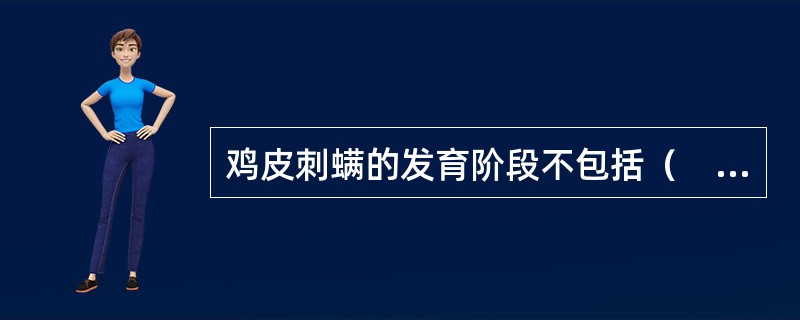 鸡皮刺螨的发育阶段不包括（ ...